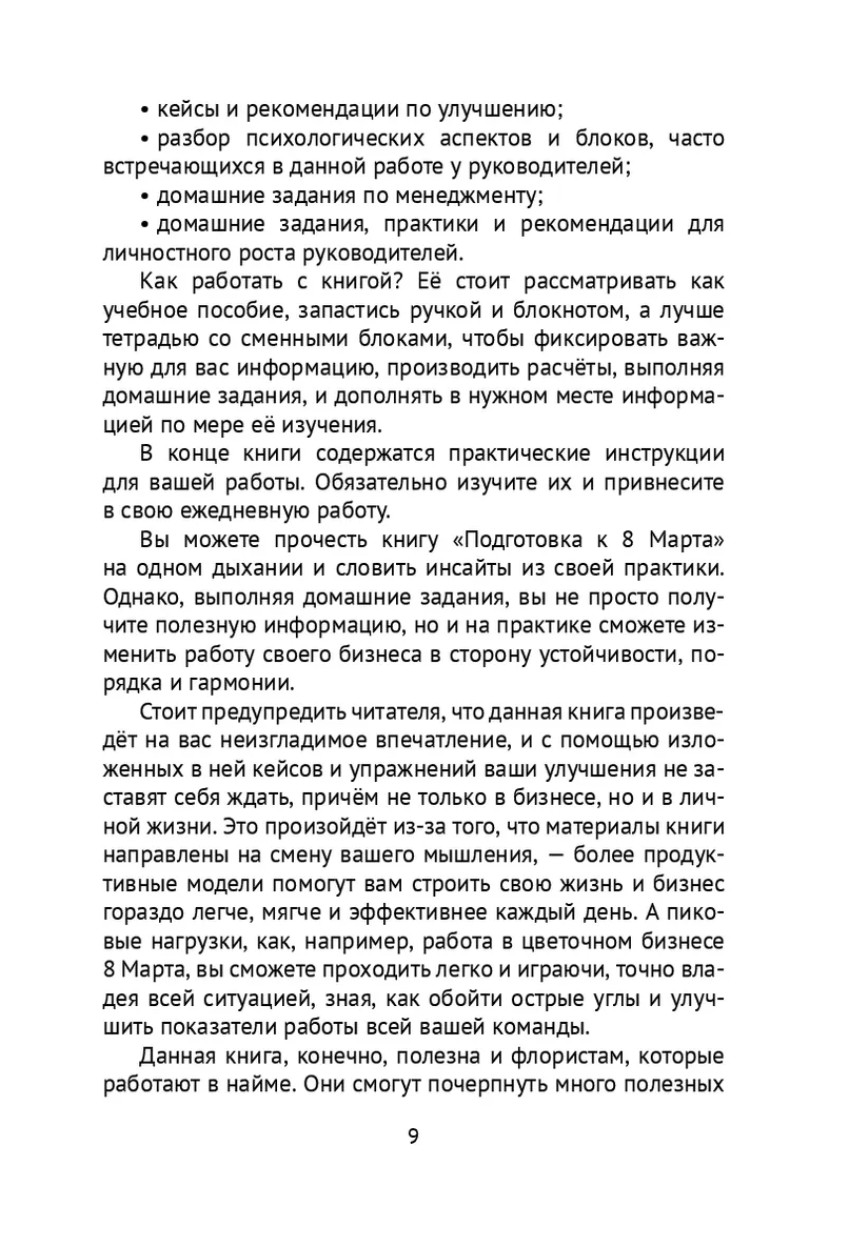 • кейсы и рекомендации по улучшению;

• разбор психологических аспектов и блоков, часто встречающихся в данной работе у руководителей;

• домашние задания по менеджменту;

• домашние задания, практики и рекомендации для личностного роста руководителей.

Как работать с книгой? Её стоит рассматривать как учебное пособие, запастись ручкой и блокнотом, а лучше тетрадью со сменными блоками, чтобы фиксировать важную для вас информацию, производить расчёты, выполняя домашние задания, и дополнять в нужном месте информацией по мере её изучения.

В конце книги содержатся практические инструкции для вашей работы. Обязательно изучите их и привнесите в свою ежедневную работу.

Вы можете прочесть книгу «Подготовка к 8 Марта» на одном дыхании и словить инсайты из своей практики. Однако, выполняя домашние задания, вы не просто получите полезную информацию, но и на практике сможете изменить работу своего бизнеса в сторону устойчивости, порядка и гармонии.

Стоит предупредить читателя, что данная книга произведёт на вас неизгладимое впечатление, и с помощью изложенных в ней кейсов и упражнений ваши улучшения не заставят себя ждать, причём не только в бизнесе, но и в личной жизни. Это произойдёт из-за того, что материалы книги направлены на смену вашего мышления, — более продуктивные модели помогут вам строить свою жизнь и бизнес гораздо легче, мягче и эффективнее каждый день. А пиковые нагрузки, как, например, работа в цветочном бизнесе 8 Марта, вы сможете проходить легко и играючи, точно владея всей ситуацией, зная, как обойти острые углы и улучшить показатели работы всей вашей команды.

Данная книга, конечно, полезна и флористам, которые работают в найме. Они смогут почерпнуть много полезных

9